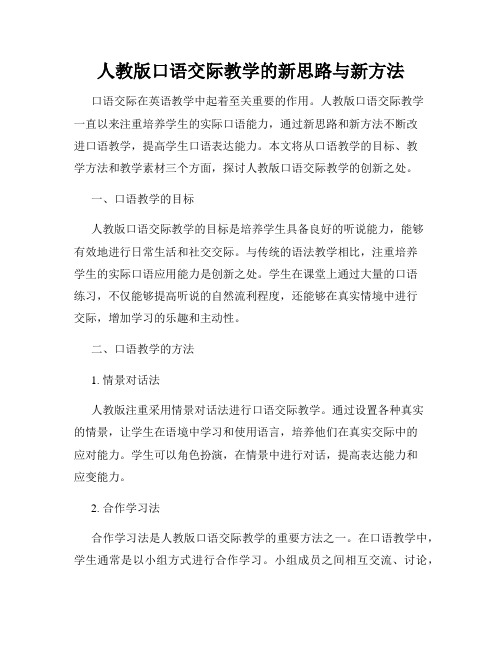 人教版口语交际教学的新思路与新方法

口语交际在英语教学中起着至关重要的作用。人教版口语交际教学一直以来注重培养学生的实际口语能力，通过新思路和新方法不断改进口语教学，提高学生口语表达能力。本文将从口语教学的目标、教学方法和教学素材三个方面，探讨人教版口语交际教学的创新之处。

一、口语教学的目标

人教版口语交际教学的目标是培养学生具备良好的听说能力，能够有效地进行日常生活和社交交际。与传统的语法教学相比，注重培养学生的实际口语应用能力是创新之处。学生在课堂上通过大量的口语练习，不仅能够提高听说的自然流利程度，还能够在真实情境中进行交际，增加学习的乐趣和主动性。

二、口语教学的方法

1. 情景对话法

人教版注重采用情景对话法进行口语交际教学。通过设置各种真实的情景，让学生在语境中学习和使用语言，培养他们在真实交际中的应对能力。学生可以角色扮演，在情景中进行对话，提高表达能力和应变能力。

2. 合作学习法

合作学习法是人教版口语交际教学的重要方法之一。在口语教学中，学生通常是以小组方式进行合作学习。小组成员之间相互交流、讨论，